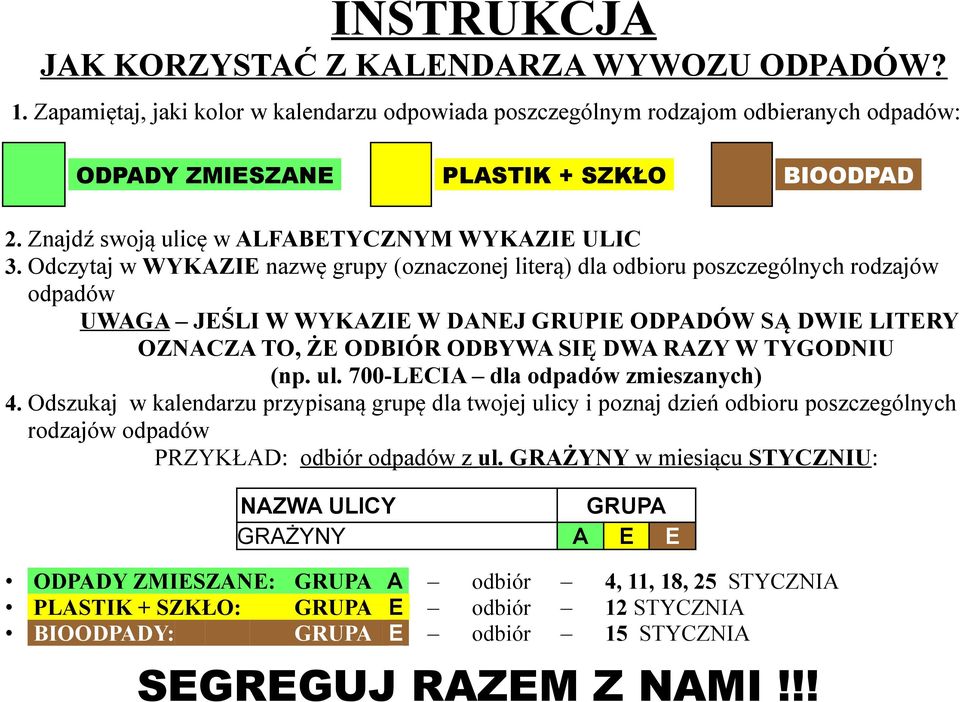 INSTRUKCJA

JAK KORZYSTAĆ Z KALENDARZA WYWOZU ODPADÓW?

1. Zapamiętaj, jaki kolor w kalendarzu odpowiada poszczególnym rodzajom odbieranych odpadów:

ODPADY ZMIESZANE PLASTIK + SZKŁO BIOODPAD

2. Znajdź swoją ulicę w ALFABETYCZNYM WYKAZIE ULIC
3. Odczytaj w WYKAZIE nazwę grupy (oznaczonej literą) dla odbioru poszczególnych rodzajów odpadów

UWAGA – JEŚLI W WYKAZIE W DANEJ GRUPIE ODPADÓW SĄ DWIE LITERY OZNACZA TO, ŻE ODBIÓR ODBYWA SIĘ DWA RAZY W TYGODNIU (np. ul. 700-LECIA – dla odpadów zmieszanych)

4. Odszukaj w kalendarzu przypisaną grupę dla twojej ulicy i poznaj dzień odbioru poszczególnych rodzajów odpadów

PRZYKŁAD: odbiór odpadów z ul. GRAŻYNY w miesiącu STYCZNIU:

| NAZWA ULICY | GRUPA | | |
|---|---|---|---|
| GRAŻYNY | A | E | E |

• ODPADY ZMIESZANE: GRUPA A – odbiór – 4, 11, 18, 25 STYCZNIA
• PLASTIK + SZKŁO: GRUPA E – odbiór – 12 STYCZNIA
• BIOODPADY: GRUPA E – odbiór – 15 STYCZNIA

SEGREGUJ RAZEM Z NAMI !!!